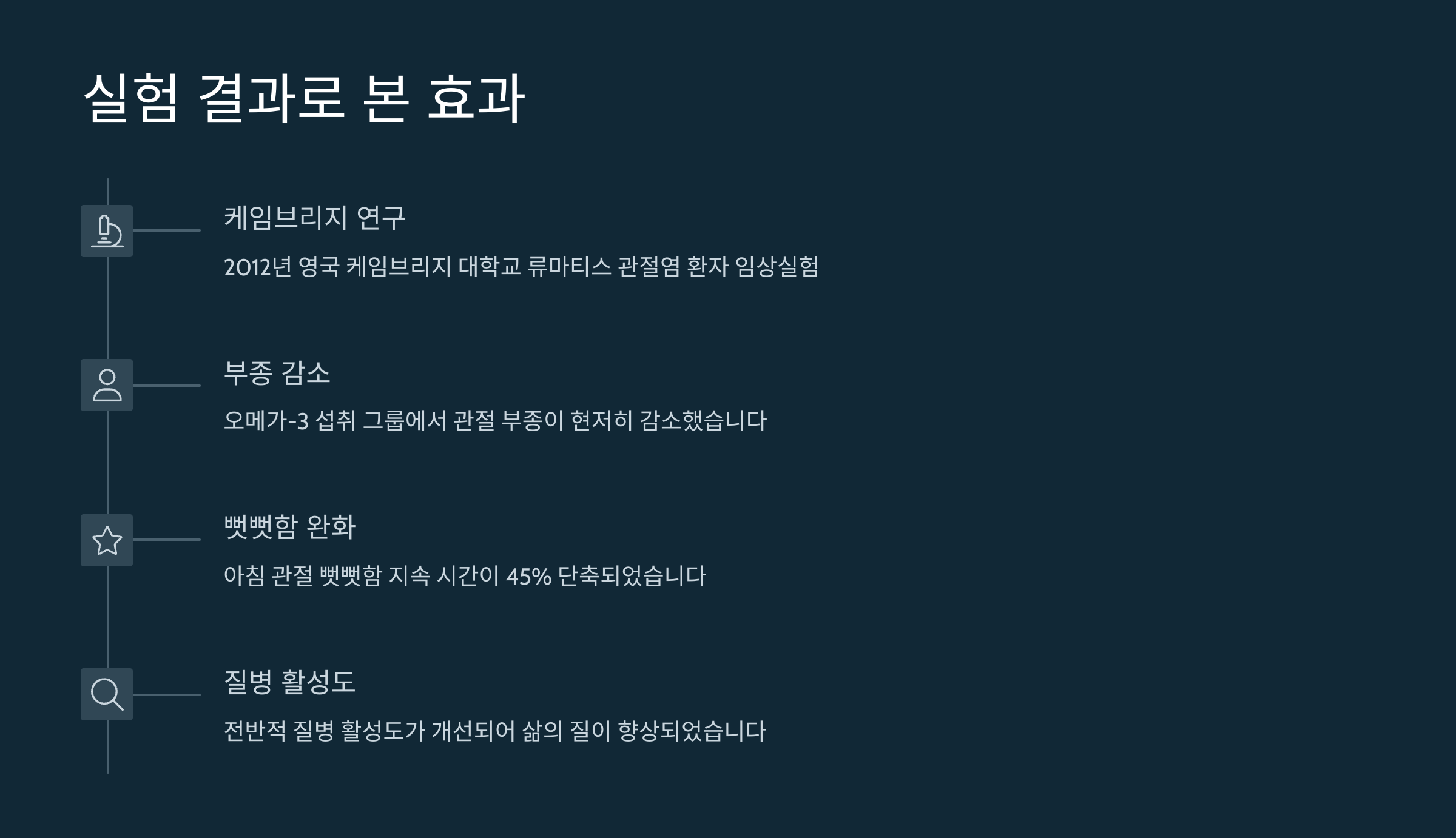 실험 결과로 본 효과

케임브리지 연구

2012년 영국 케임브리지 대학교 류마티스 관절염 환자 임상실험

부종 감소

오메가-3 섭취 그룹에서 관절 부종이 현저히 감소했습니다

뻣뻣함 완화

아침 관절 뻣뻣함 지속 시간이 45% 단축되었습니다

질병 활성도

전반적 질병 활성도가 개선되어 삶의 질이 향상되었습니다